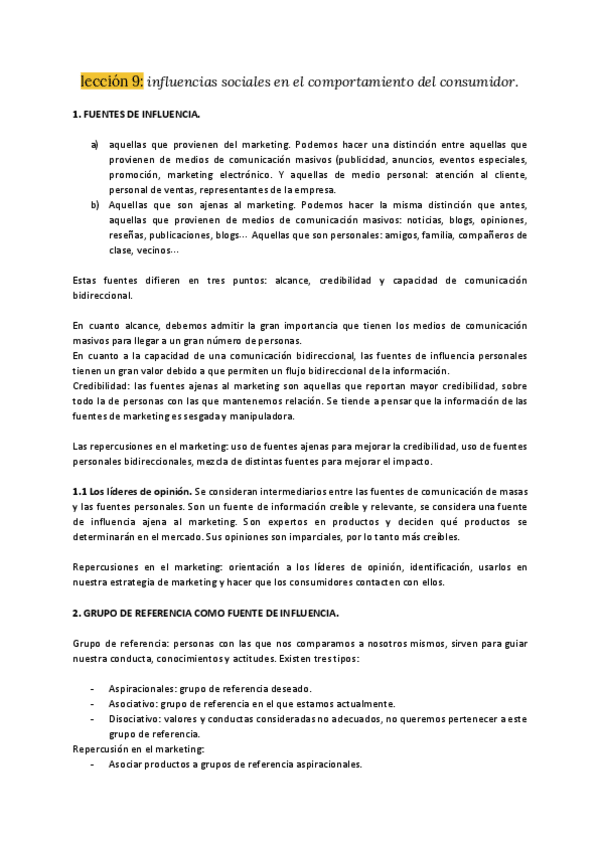 lección 9: influencias sociales en el comportamiento del consumidor.

1. FUENTES DE INFLUENCIA.

a) aquellas que provienen del marketing. Podemos hacer una distinción entre aquellas que provienen de medios de comunicación masivos (publicidad, anuncios, eventos especiales, promoción, marketing electrónico. Y aquellas de medio personal: atención al cliente, personal de ventas, representantes de la empresa.
b) Aquellas que son ajenas al marketing. Podemos hacer la misma distinción que antes, aquellas que provienen de medios de comunicación masivos: noticias, blogs, opiniones, reseñas, publicaciones, blogs… Aquellas que son personales: amigos, familia, compañeros de clase, vecinos…

Estas fuentes difieren en tres puntos: alcance, credibilidad y capacidad de comunicación bidireccional.

En cuanto alcance, debemos admitir la gran importancia que tienen los medios de comunicación masivos para llegar a un gran número de personas.
En cuanto a la capacidad de una comunicación bidireccional, las fuentes de influencia personales tienen un gran valor debido a que permiten un flujo bidireccional de la información.
Credibilidad: las fuentes ajenas al marketing son aquellas que reportan mayor credibilidad, sobre todo la de personas con las que mantenemos relación. Se tiende a pensar que la información de las fuentes de marketing es sesgada y manipuladora.

Las repercusiones en el marketing: uso de fuentes ajenas para mejorar la credibilidad, uso de fuentes personales bidireccionales, mezcla de distintas fuentes para mejorar el impacto.

1.1 Los líderes de opinión. Se consideran intermediarios entre las fuentes de comunicación de masas y las fuentes personales. Son un fuente de información creíble y relevante, se considera una fuente de influencia ajena al marketing. Son expertos en productos y deciden qué productos se determinarán en el mercado. Sus opiniones son imparciales, por lo tanto más creíbles.

Repercusiones en el marketing: orientación a los líderes de opinión, identificación, usarlos en nuestra estrategia de marketing y hacer que los consumidores contacten con ellos.

2. GRUPO DE REFERENCIA COMO FUENTE DE INFLUENCIA.

Grupo de referencia: personas con las que nos comparamos a nosotros mismos, sirven para guiar nuestra conducta, conocimientos y actitudes. Existen tres tipos:

- Aspiracionales: grupo de referencia deseado.
- Asociativo: grupo de referencia en el que estamos actualmente.
- Disociativo: valores y conductas consideradas no adecuados, no queremos pertenecer a este grupo de referencia.
Repercusión en el marketing:
- Asociar productos a grupos de referencia aspiracionales.